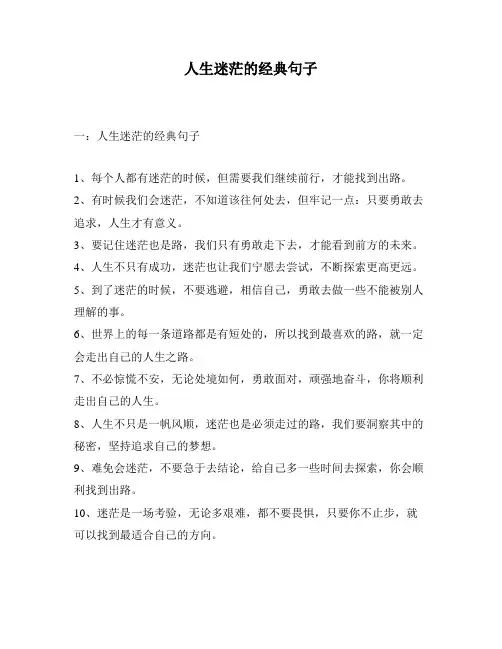 人生迷茫的经典句子

一：人生迷茫的经典句子

1、每个人都有迷茫的时候，但需要我们继续前行，才能找到出路。

2、有时候我们会迷茫，不知道该往何处去，但牢记一点：只要勇敢去追求，人生才有意义。

3、要记住迷茫也是路，我们只有勇敢走下去，才能看到前方的未来。

4、人生不只有成功，迷茫也让我们宁愿去尝试，不断探索更高更远。

5、到了迷茫的时候，不要逃避，相信自己，勇敢去做一些不能被别人理解的事。

6、世界上的每一条道路都是有短处的，所以找到最喜欢的路，就一定会走出自己的人生之路。

7、不必惊慌不安，无论处境如何，勇敢面对，顽强地奋斗，你将顺利走出自己的人生。

8、人生不只是一帆风顺，迷茫也是必须走过的路，我们要洞察其中的秘密，坚持追求自己的梦想。

9、难免会迷茫，不要急于去结论，给自己多一些时间去探索，你会顺利找到出路。

10、迷茫是一场考验，无论多艰难，都不要畏惧，只要你不止步，就可以找到最适合自己的方向。